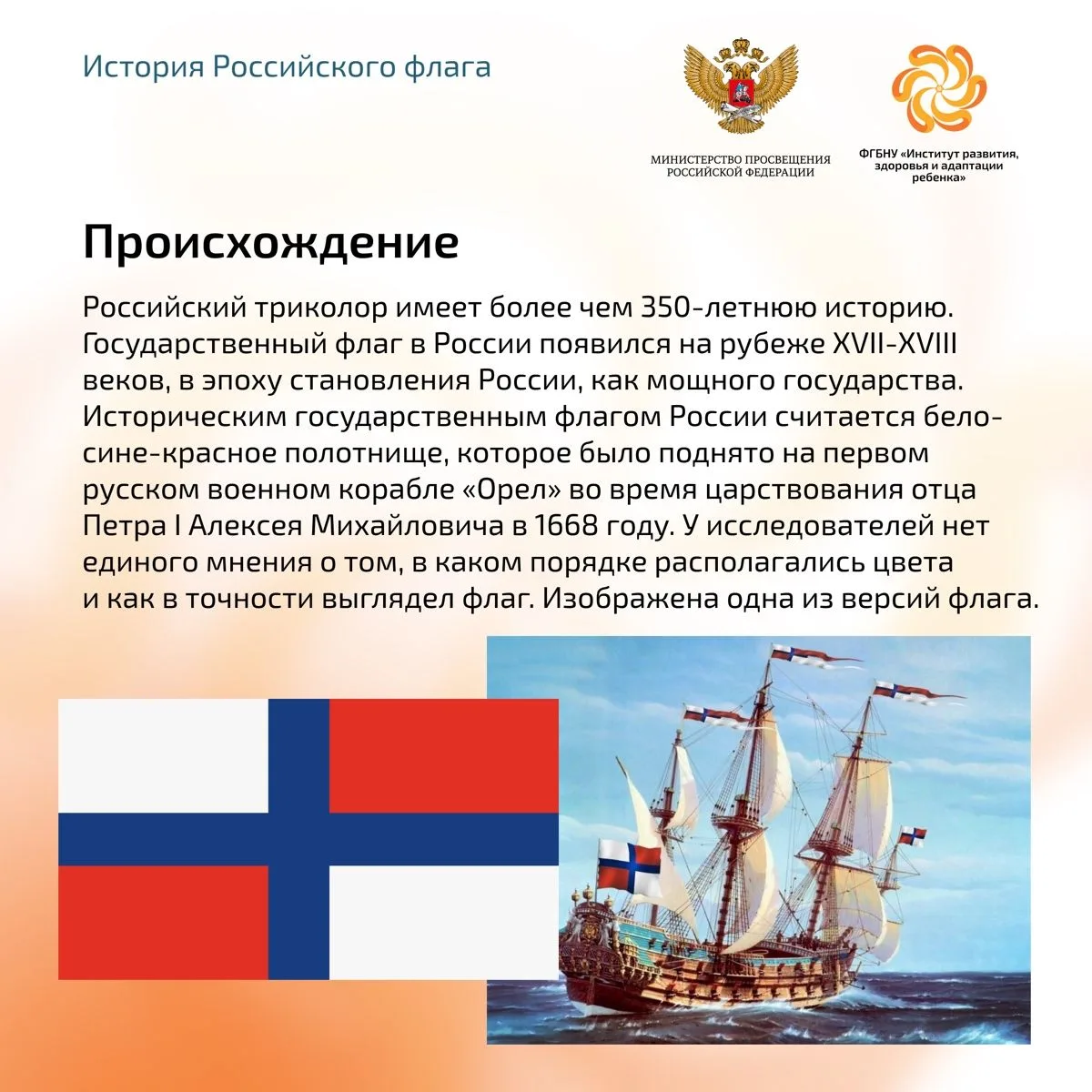 История Российского флага

МИНИСТЕРСТВО ПРОСВЕЩЕНИЯ РОССИЙСКОЙ ФЕДЕРАЦИИ

ФГБНУ «Институт развития, здоровья и адаптации ребенка»

Происхождение

Российский триколор имеет более чем 350-летнюю историю. Государственный флаг в России появился на рубеже XVII-XVIII веков, в эпоху становления России, как мощного государства. Историческим государственным флагом России считается бело-сине-красное полотнище, которое было поднято на первом русском военном корабле «Орел» во время царствования отца Петра I Алексея Михайловича в 1668 году. У исследователей нет единого мнения о том, в каком порядке располагались цвета и как в точности выглядел флаг. Изображена одна из версий флага.